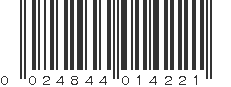 0 024844 014221